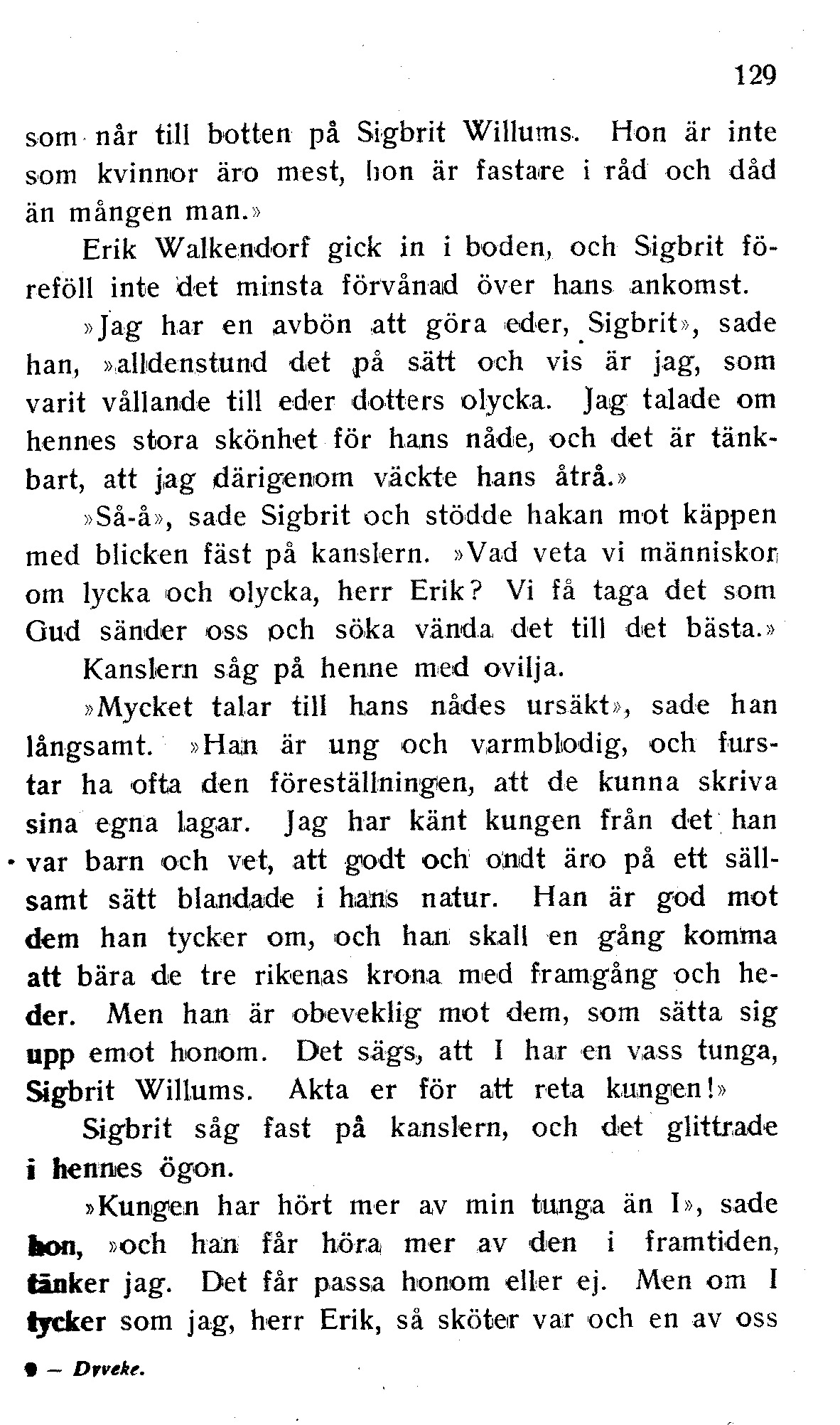 129

som når till botten på Sigbrit Willums. Hon är inte som kvinnor äro mest, hon är fastare i råd och dåd än mången man.»

Erik Walkendorf gick in i boden, och Sigbrit föreföll inte det minsta förvånad över hans ankomst.

»Jag har en avbön att göra eder, Sigbrit», sade han, »alldenstund det på sätt och vis är jag, som varit vållande till eder dotters olycka. Jag talade om hennes stora skönhet för hans nåde, och det är tänkbart, att jag därigenom väckte hans åtrå.»

»Så-å», sade Sigbrit och stödde hakan mot käppen med blicken fäst på kanslern. »Vad veta vi människor om lycka och olycka, herr Erik? Vi få taga det som Gud sänder oss och söka vända det till det bästa.»

Kanslern såg på henne med ovilja.

»Mycket talar till hans nådes ursäkt», sade han långsamt. »Han är ung och varmblodig, och furstar ha ofta den föreställningen, att de kunna skriva sina egna lagar. Jag har känt kungen från det han var barn och vet, att godt och ondt äro på ett sällsamt sätt blandade i hans natur. Han är god mot dem han tycker om, och han skall en gång komma att bära de tre rikenas krona med framgång och heder. Men han är obeveklig mot dem, som sätta sig upp emot honom. Det sägs, att I har en vass tunga, Sigbrit Willums. Akta er för att reta kungen!»

Sigbrit såg fast på kanslern, och det glittrade i hennes ögon.

»Kungen har hört mer av min tunga än I», sade hon, »och han får höra mer av den i framtiden, tänker jag. Det får passa honom eller ej. Men om I tycker som jag, herr Erik, så sköter var och en av oss

9 — Dyveke.